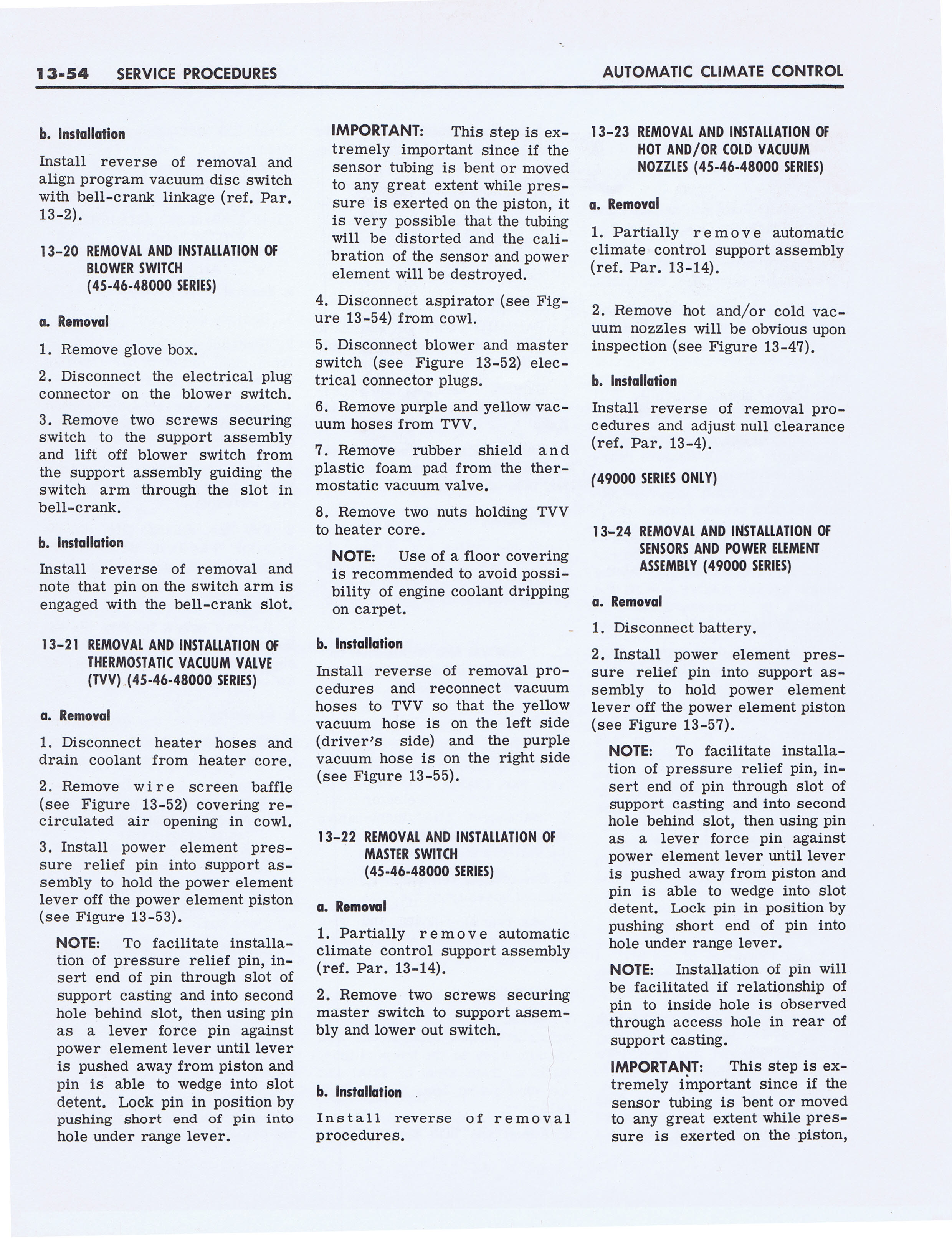 13-54 SERVICE PROCEDURES AUTOMATIC CLIMATE CONTROL

b. Installation

Install reverse of removal and align program vacuum disc switch with bell-crank linkage (ref. Par. 13-2).

13-20 REMOVAL AND INSTALLATION OF BLOWER SWITCH (45-46-48000 SERIES)

a. Removal

1. Remove glove box.

2. Disconnect the electrical plug connector on the blower switch.

3. Remove two screws securing switch to the support assembly and lift off blower switch from the support assembly guiding the switch arm through the slot in bell-crank.

b. Installation

Install reverse of removal and note that pin on the switch arm is engaged with the bell-crank slot.

13-21 REMOVAL AND INSTALLATION OF THERMOSTATIC VACUUM VALVE (TVV) (45-46-48000 SERIES)

a. Removal

1. Disconnect heater hoses and drain coolant from heater core.

2. Remove wire screen baffle (see Figure 13-52) covering recirculated air opening in cowl.

3. Install power element pressure relief pin into support assembly to hold the power element lever off the power element piston (see Figure 13-53).

NOTE: To facilitate installation of pressure relief pin, insert end of pin through slot of support casting and into second hole behind slot, then using pin as a lever force pin against power element lever until lever is pushed away from piston and pin is able to wedge into slot detent. Lock pin in position by pushing short end of pin into hole under range lever.

IMPORTANT: This step is extremely important since if the sensor tubing is bent or moved to any great extent while pressure is exerted on the piston, it is very possible that the tubing will be distorted and the calibration of the sensor and power element will be destroyed.

4. Disconnect aspirator (see Figure 13-54) from cowl.

5. Disconnect blower and master switch (see Figure 13-52) electrical connector plugs.

6. Remove purple and yellow vacuum hoses from TVV.

7. Remove rubber shield and plastic foam pad from the thermostatic vacuum valve.

8. Remove two nuts holding TVV to heater core.

NOTE: Use of a floor covering is recommended to avoid possibility of engine coolant dripping on carpet.

b. Installation

Install reverse of removal procedures and reconnect vacuum hoses to TVV so that the yellow vacuum hose is on the left side (driver's side) and the purple vacuum hose is on the right side (see Figure 13-55).

13-22 REMOVAL AND INSTALLATION OF MASTER SWITCH (45-46-48000 SERIES)

a. Removal

1. Partially remove automatic climate control support assembly (ref. Par. 13-14).

2. Remove two screws securing master switch to support assembly and lower out switch.

b. Installation

Install reverse of removal procedures.

13-23 REMOVAL AND INSTALLATION OF HOT AND/OR COLD VACUUM NOZZLES (45-46-48000 SERIES)

a. Removal

1. Partially remove automatic climate control support assembly (ref. Par. 13-14).

2. Remove hot and/or cold vacuum nozzles will be obvious upon inspection (see Figure 13-47).

b. Installation

Install reverse of removal procedures and adjust null clearance (ref. Par. 13-4).

(49000 SERIES ONLY)

13-24 REMOVAL AND INSTALLATION OF SENSORS AND POWER ELEMENT ASSEMBLY (49000 SERIES)

a. Removal

1. Disconnect battery.

2. Install power element pressure relief pin into support assembly to hold power element lever off the power element piston (see Figure 13-57).

NOTE: To facilitate installation of pressure relief pin, insert end of pin through slot of support casting and into second hole behind slot, then using pin as a lever force pin against power element lever until lever is pushed away from piston and pin is able to wedge into slot detent. Lock pin in position by pushing short end of pin into hole under range lever.

NOTE: Installation of pin will be facilitated if relationship of pin to inside hole is observed through access hole in rear of support casting.

IMPORTANT: This step is extremely important since if the sensor tubing is bent or moved to any great extent while pressure is exerted on the piston,